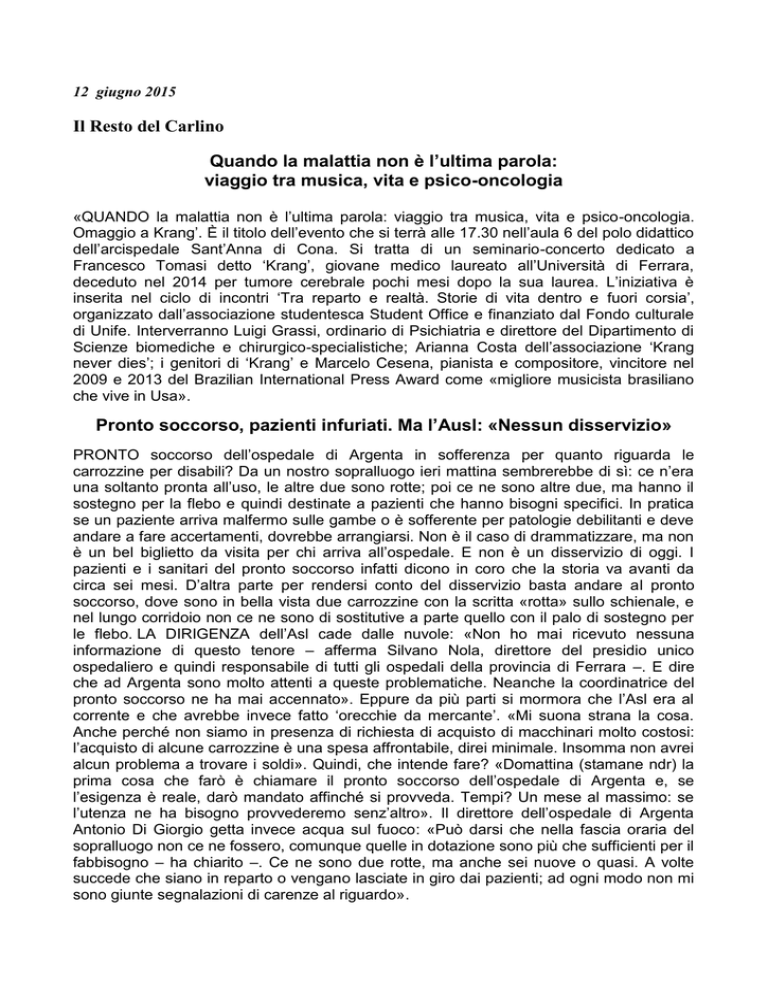 12 giugno 2015

Il Resto del Carlino

Quando la malattia non è l'ultima parola: viaggio tra musica, vita e psico-oncologia

«QUANDO la malattia non è l'ultima parola: viaggio tra musica, vita e psico-oncologia. Omaggio a Krang'. È il titolo dell'evento che si terrà alle 17.30 nell'aula 6 del polo didattico dell'arcispedale Sant'Anna di Cona. Si tratta di un seminario-concerto dedicato a Francesco Tomasi detto 'Krang', giovane medico laureato all'Università di Ferrara, deceduto nel 2014 per tumore cerebrale pochi mesi dopo la sua laurea. L'iniziativa è inserita nel ciclo di incontri 'Tra reparto e realtà. Storie di vita dentro e fuori corsia', organizzato dall'associazione studentesca Student Office e finanziato dal Fondo culturale di Unife. Interverranno Luigi Grassi, ordinario di Psichiatria e direttore del Dipartimento di Scienze biomediche e chirurgico-specialistiche; Arianna Costa dell'associazione 'Krang never dies'; i genitori di 'Krang' e Marcelo Cesena, pianista e compositore, vincitore nel 2009 e 2013 del Brazilian International Press Award come «migliore musicista brasiliano che vive in Usa».

Pronto soccorso, pazienti infuriati. Ma l'Ausl: «Nessun disservizio»

PRONTO soccorso dell'ospedale di Argenta in sofferenza per quanto riguarda le carrozzine per disabili? Da un nostro sopralluogo ieri mattina sembrerebbe di sì: ce n'era una soltanto pronta all'uso, le altre due sono rotte; poi ce ne sono altre due, ma hanno il sostegno per la flebo e quindi destinate a pazienti che hanno bisogni specifici. In pratica se un paziente arriva malfermo sulle gambe o è sofferente per patologie debilitanti e deve andare a fare accertamenti, dovrebbe arrangiarsi. Non è il caso di drammatizzare, ma non è un bel biglietto da visita per chi arriva all'ospedale. E non è un disservizio di oggi. I pazienti e i sanitari del pronto soccorso infatti dicono in coro che la storia va avanti da circa sei mesi. D'altra parte per rendersi conto del disservizio basta andare al pronto soccorso, dove sono in bella vista due carrozzine con la scritta «rotta» sullo schienale, e nel lungo corridoio non ce ne sono di sostitutive a parte quello con il palo di sostegno per le flebo. LA DIRIGENZA dell'Asl cade dalle nuvole: «Non ho mai ricevuto nessuna informazione di questo tenore – afferma Silvano Nola, direttore del presidio unico ospedaliero e quindi responsabile di tutti gli ospedali della provincia di Ferrara –. E dire che ad Argenta sono molto attenti a queste problematiche. Neanche la coordinatrice del pronto soccorso ne ha mai accennato». Eppure da più parti si mormora che l'Asl era al corrente e che avrebbe invece fatto 'orecchie da mercante'. «Mi suona strana la cosa. Anche perché non siamo in presenza di richiesta di acquisto di macchinari molto costosi: l'acquisto di alcune carrozzine è una spesa affrontabile, direi minimale. Insomma non avrei alcun problema a trovare i soldi». Quindi, che intende fare? «Domattina (stamane ndr) la prima cosa che farò è chiamare il pronto soccorso dell'ospedale di Argenta e, se l'esigenza è reale, darò mandato affinché si provveda. Tempi? Un mese al massimo: se l'utenza ne ha bisogno provvederemo senz'altro». Il direttore dell'ospedale di Argenta Antonio Di Giorgio getta invece acqua sul fuoco: «Può darsi che nella fascia oraria del sopralluogo non ce ne fossero, comunque quelle in dotazione sono più che sufficienti per il fabbisogno – ha chiarito –. Ce ne sono due rotte, ma anche sei nuove o quasi. A volte succede che siano in reparto o vengano lasciate in giro dai pazienti; ad ogni modo non mi sono giunte segnalazioni di carenze al riguardo».